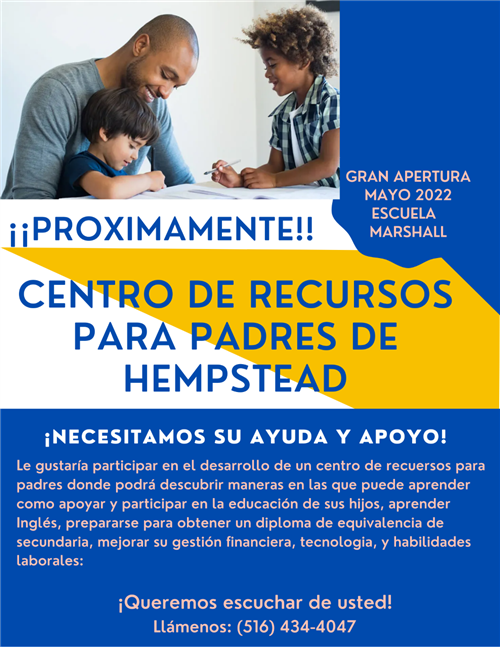 GRAN APERTURA
MAYO 2022
ESCUELA
MARSHALL

¡¡PROXIMAMENTE!!

CENTRO DE RECURSOS PARA PADRES DE HEMPSTEAD

¡NECESITAMOS SU AYUDA Y APOYO!

Le gustaría participar en el desarrollo de un centro de recuersos para padres donde podrá descubrir maneras en las que puede aprender como apoyar y participar en la educación de sus hijos, aprender Inglés, prepararse para obtener un diploma de equivalencia de secundaria, mejorar su gestión financiera, tecnologia, y habilidades laborales:

¡Queremos escuchar de usted!
Llámenos: (516) 434-4047